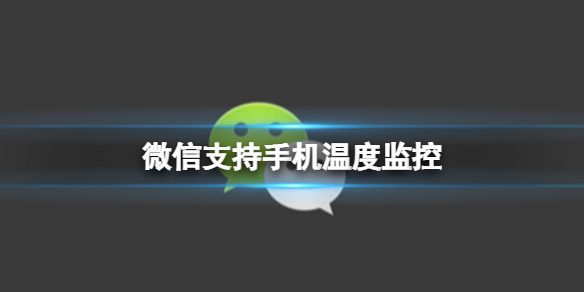 微信支持手机温度监控